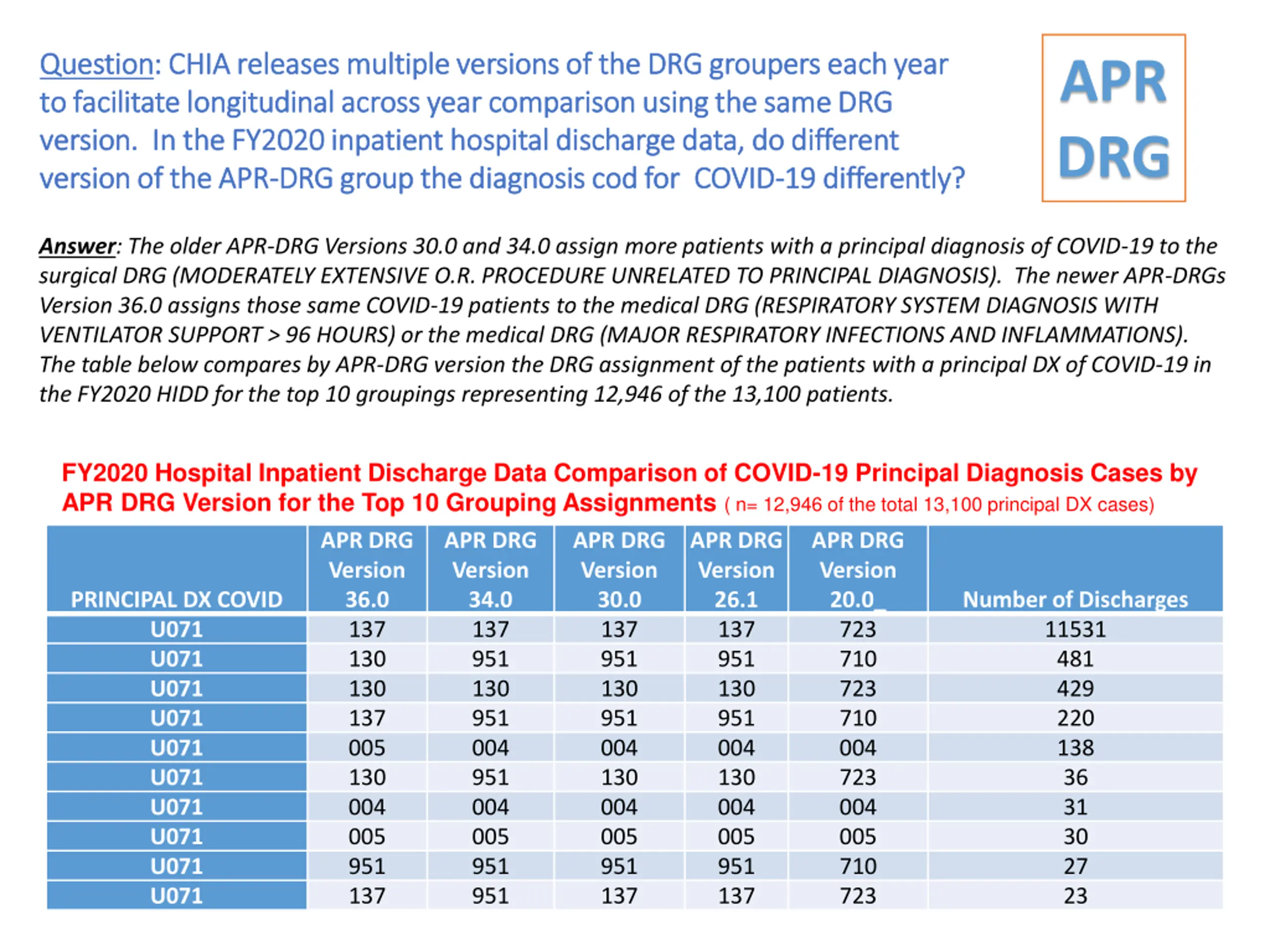 Question: CHIA releases multiple versions of the DRG groupers each year to facilitate longitudinal across year comparison using the same DRG version. In the FY2020 inpatient hospital discharge data, do different version of the APR-DRG group the diagnosis cod for COVID-19 differently?

APR DRG

Answer: The older APR-DRG Versions 30.0 and 34.0 assign more patients with a principal diagnosis of COVID-19 to the surgical DRG (MODERATELY EXTENSIVE O.R. PROCEDURE UNRELATED TO PRINCIPAL DIAGNOSIS). The newer APR-DRGs Version 36.0 assigns those same COVID-19 patients to the medical DRG (RESPIRATORY SYSTEM DIAGNOSIS WITH VENTILATOR SUPPORT > 96 HOURS) or the medical DRG (MAJOR RESPIRATORY INFECTIONS AND INFLAMMATIONS). The table below compares by APR-DRG version the DRG assignment of the patients with a principal DX of COVID-19 in the FY2020 HIDD for the top 10 groupings representing 12,946 of the 13,100 patients.

FY2020 Hospital Inpatient Discharge Data Comparison of COVID-19 Principal Diagnosis Cases by APR DRG Version for the Top 10 Grouping Assignments ( n= 12,946 of the total 13,100 principal DX cases)

| PRINCIPAL DX COVID | APR DRG Version 36.0 | APR DRG Version 34.0 | APR DRG Version 30.0 | APR DRG Version 26.1 | APR DRG Version 20.0_ | Number of Discharges |
|---|---|---|---|---|---|---|
| U071 | 137 | 137 | 137 | 137 | 723 | 11531 |
| U071 | 130 | 951 | 951 | 951 | 710 | 481 |
| U071 | 130 | 130 | 130 | 130 | 723 | 429 |
| U071 | 137 | 951 | 951 | 951 | 710 | 220 |
| U071 | 005 | 004 | 004 | 004 | 004 | 138 |
| U071 | 130 | 951 | 130 | 130 | 723 | 36 |
| U071 | 004 | 004 | 004 | 004 | 004 | 31 |
| U071 | 005 | 005 | 005 | 005 | 005 | 30 |
| U071 | 951 | 951 | 951 | 951 | 710 | 27 |
| U071 | 137 | 951 | 137 | 137 | 723 | 23 |